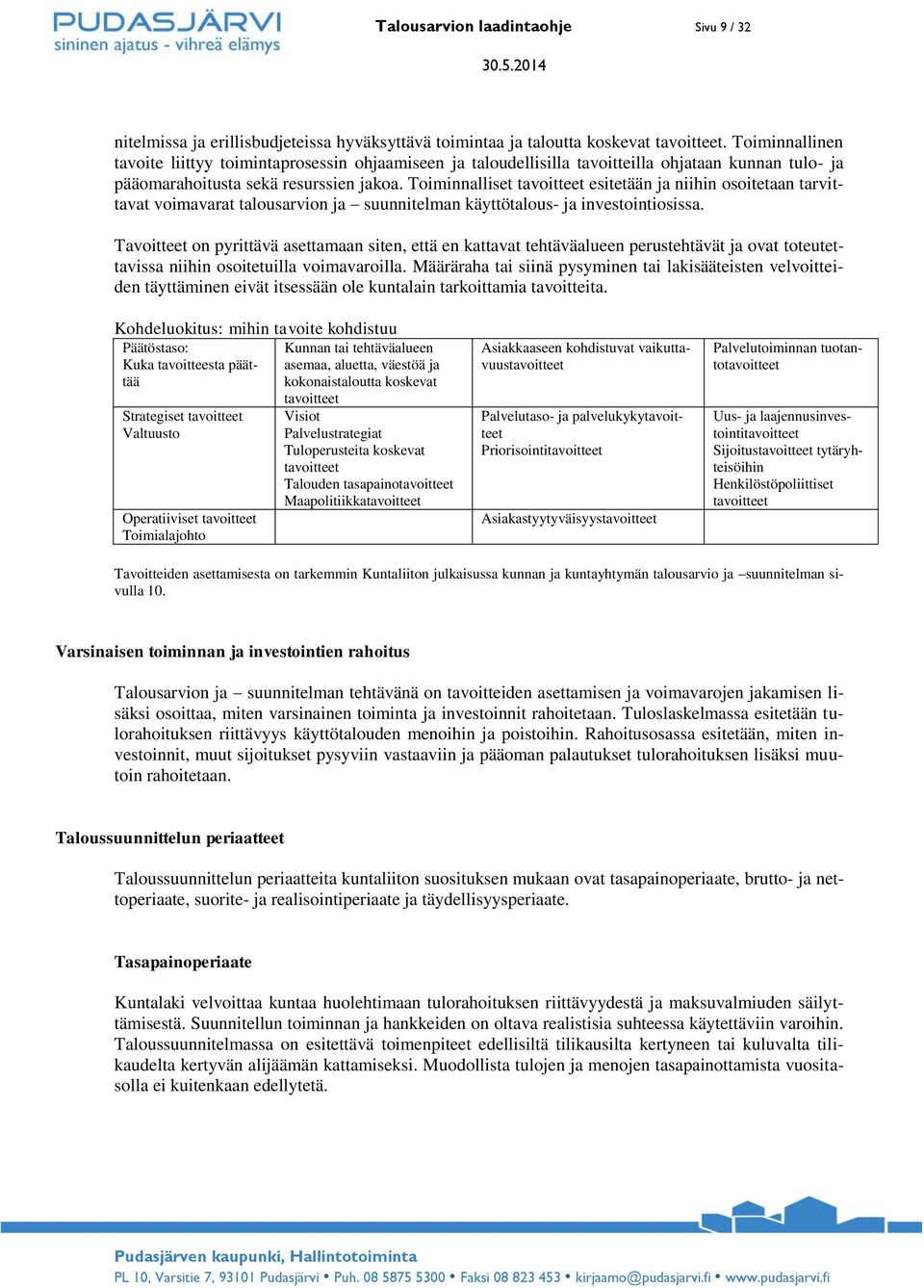 PUDASJÄRVI
sininen ajatus - vihreä elämys

Talousarvion laadintaohje

Sivu 9 / 32

30.5.2014

nitelmissa ja erillisbudjeteissa hyväksyttävä toimintaa ja taloutta koskevat tavoitteet. Toiminnallinen tavoite liittyy toimintaprosessin ohjaamiseen ja taloudellisilla tavoitteilla ohjataan kunnan tulo- ja pääomarahoitusta sekä resurssien jakoa. Toiminnalliset tavoitteet esitetään ja niihin osoitetaan tarvittavat voimavarat talousarvion ja – suunnitelman käyttötalous- ja investointiosissa.

Tavoitteet on pyrittävä asettamaan siten, että en kattavat tehtäväalueen perustehtävät ja ovat toteutettavissa niihin osoitetuilla voimavaroilla. Määräraha tai siinä pysyminen tai lakisääteisten velvoitteiden täyttäminen eivät itsessään ole kuntalain tarkoittamia tavoitteita.

Kohdeluokitus: mihin tavoite kohdistuu

| Päätöstaso: Kuka tavoitteesta päättää | Kunnan tai tehtäväalueen asemaa, aluetta, väestöä ja kokonaistaloutta koskevat tavoitteet | Asiakkaaseen kohdistuvat vaikuttavuustavoitteet | Palvelutoiminnan tuotantotavoitteet |
|---|---|---|---|
| Strategiset tavoitteet Valtuusto | Visiot Palvelustrategiat Tuloperusteita koskevat tavoitteet Talouden tasapainotavoitteet Maapolitiikkatavoitteet | Palvelutaso- ja palvelukykytavoitteet Priorisointitavoitteet | Uus- ja laajennusinvestointitavoitteet Sijoitustavoitteet tytäryhteisöihin Henkilöstöpoliittiset tavoitteet |
| Operatiiviset tavoitteet Toimialajohto | | Asiakastyytyväisyystavoitteet | |

Tavoitteiden asettamisesta on tarkemmin Kuntaliiton julkaisussa kunnan ja kuntayhtymän talousarvio ja –suunnitelman sivulla 10.

Varsinaisen toiminnan ja investointien rahoitus

Talousarvion ja – suunnitelman tehtävänä on tavoitteiden asettamisen ja voimavarojen jakamisen lisäksi osoittaa, miten varsinainen toiminta ja investoinnit rahoitetaan. Tuloslaskelmassa esitetään tulorahoituksen riittävyys käyttötalouden menoihin ja poistoihin. Rahoitusosassa esitetään, miten investoinnit, muut sijoitukset pysyviin vastaaviin ja pääoman palautukset tulorahoituksen lisäksi muutoin rahoitetaan.

Taloussuunnittelun periaatteet

Taloussuunnittelun periaatteita kuntaliiton suosituksen mukaan ovat tasapainoperiaate, brutto- ja nettoperiaate, suorite- ja realisointiperiaate ja täydellisyysperiaate.

Tasapainoperiaate

Kuntalaki velvoittaa kuntaa huolehtimaan tulorahoituksen riittävyydestä ja maksuvalmiuden säilyttämisestä. Suunnitellun toiminnan ja hankkeiden on oltava realistisia suhteessa käytettäviin varoihin. Taloussuunnitelmassa on esitettävä toimenpiteet edellisiltä tilikausilta kertyneen tai kuluvalta tilikaudelta kertyvän alijäämän kattamiseksi. Muodollista tulojen ja menojen tasapainottamista vuositasolla ei kuitenkaan edellytetä.

Pudasjärven kaupunki, Hallintotoiminta
PL 10, Varsitie 7, 93101 Pudasjärvi • Puh. 08 5875 5300 • Faksi 08 823 453 • kirjaamo@pudasjarvi.fi • www.pudasjarvi.fi